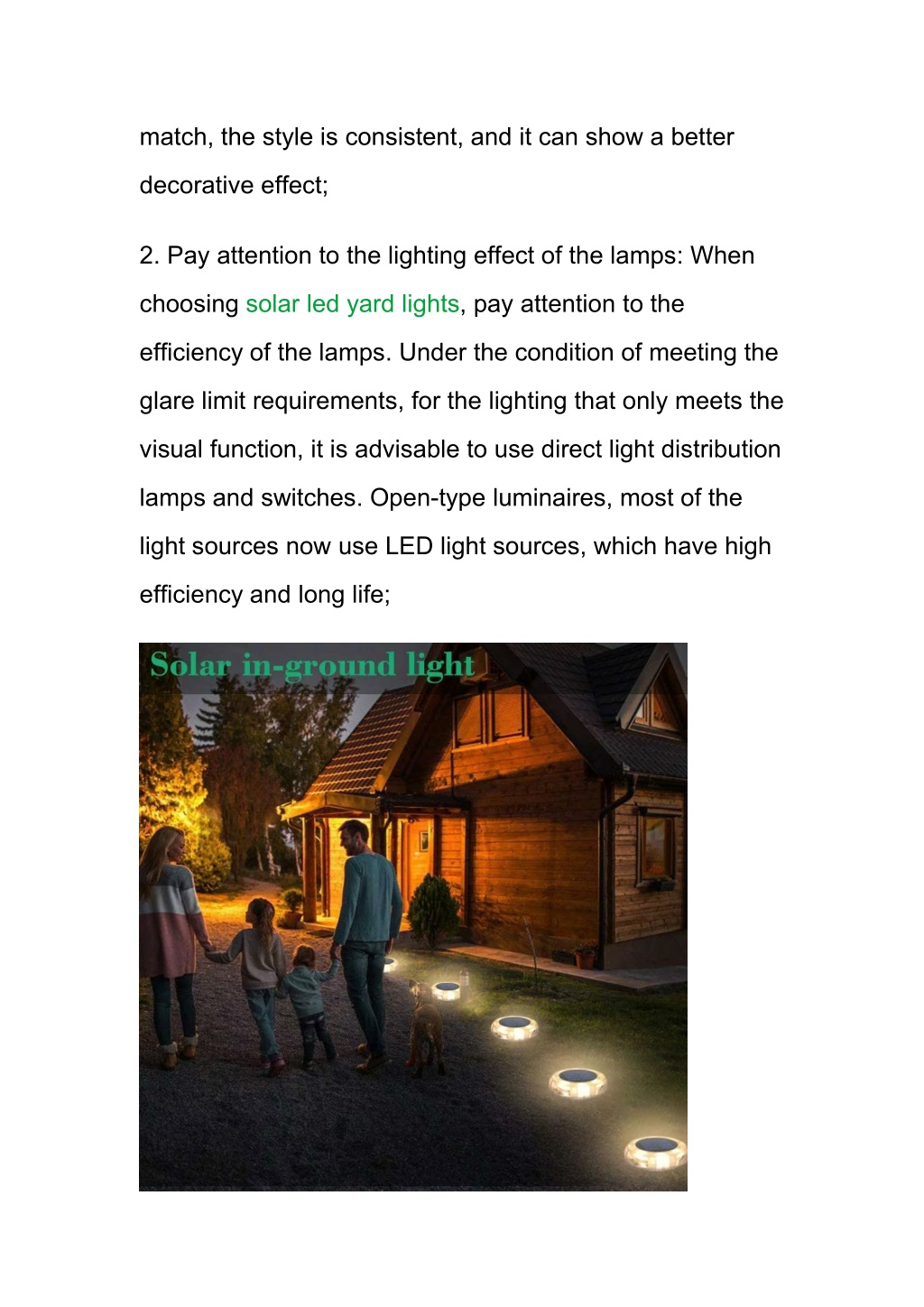 match, the style is consistent, and it can show a better decorative effect;

2. Pay attention to the lighting effect of the lamps: When choosing solar led yard lights, pay attention to the efficiency of the lamps. Under the condition of meeting the glare limit requirements, for the lighting that only meets the visual function, it is advisable to use direct light distribution lamps and switches. Open-type luminaires, most of the light sources now use LED light sources, which have high efficiency and long life;

Solar in-ground light